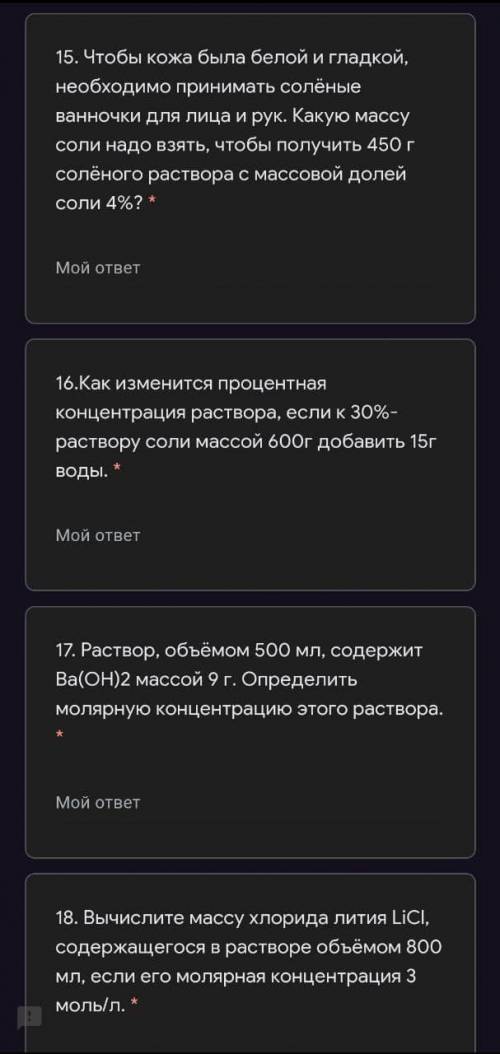 15. Чтобы кожа была белой и гладкой, необходимо принимать солёные ванночки для лица и рук. Какую массу соли надо взять, чтобы получить 450 г солёного раствора с массовой долей соли 4%? *

Мой ответ

16.Как изменится процентная концентрация раствора, если к 30%-раствору соли массой 600г добавить 15г воды. *

Мой ответ

17. Раствор, объёмом 500 мл, содержит Ba(OH)2 массой 9 г. Определить молярную концентрацию этого раствора. *

Мой ответ

18. Вычислите массу хлорида лития LiCl, содержащегося в растворе объёмом 800 мл, если его молярная концентрация 3 моль/л. *